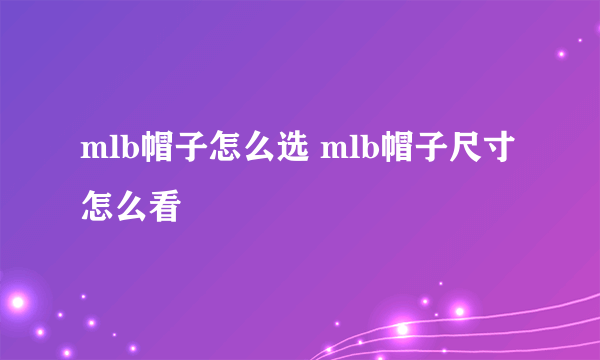 mlb帽子怎么选 mlb帽子尺寸怎么看